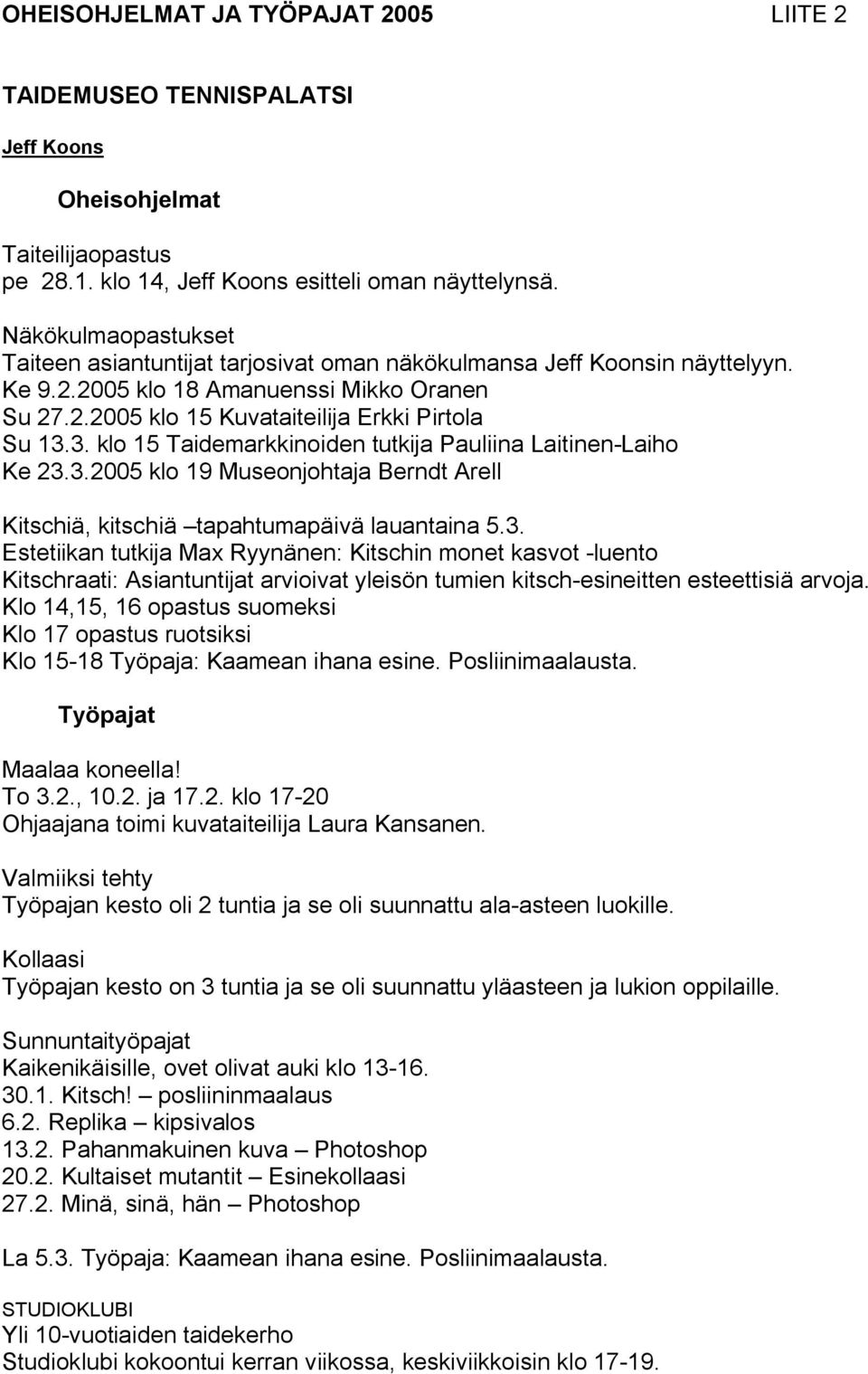 OHEISOHJELMAT JA TYÖPAJAT 2005 LIITE 2

TAIDEMUSEO TENNISPALATSI

Jeff Koons

Oheisohjelmat

Taiteilijaopastus
pe 28.1. klo 14, Jeff Koons esitteli oman näyttelynsä.

Näkökulmaopastukset
Taiteen asiantuntijat tarjosivat oman näkökulmansa Jeff Koonsin näyttelyyn.
Ke 9.2.2005 klo 18 Amanuenssi Mikko Oranen
Su 27.2.2005 klo 15 Kuvataiteilija Erkki Pirtola
Su 13.3. klo 15 Taidemarkkinoiden tutkija Pauliina Laitinen-Laiho
Ke 23.3.2005 klo 19 Museonjohtaja Berndt Arell

Kitschiä, kitschiä –tapahtumapäivä lauantaina 5.3.
Estetiikan tutkija Max Ryynänen: Kitschin monet kasvot -luento
Kitschraati: Asiantuntijat arvioivat yleisön tumien kitsch-esineitten esteettisiä arvoja.
Klo 14,15, 16 opastus suomeksi
Klo 17 opastus ruotsiksi
Klo 15-18 Työpaja: Kaamean ihana esine. Posliinimaalausta.

Työpajat

Maalaa koneella!
To 3.2., 10.2. ja 17.2. klo 17-20
Ohjaajana toimi kuvataiteilija Laura Kansanen.

Valmiiksi tehty
Työpajan kesto oli 2 tuntia ja se oli suunnattu ala-asteen luokille.

Kollaasi
Työpajan kesto on 3 tuntia ja se oli suunnattu yläasteen ja lukion oppilaille.

Sunnuntaityöpajat
Kaikenikäisille, ovet olivat auki klo 13-16.
30.1. Kitsch! – posliininmaalaus
6.2. Replika – kipsivalos
13.2. Pahanmakuinen kuva – Photoshop
20.2. Kultaiset mutantit – Esinekollaasi
27.2. Minä, sinä, hän – Photoshop

La 5.3. Työpaja: Kaamean ihana esine. Posliinimaalausta.

STUDIOKLUBI
Yli 10-vuotiaiden taidekerho
Studioklubi kokoontui kerran viikossa, keskiviikkoisin klo 17-19.